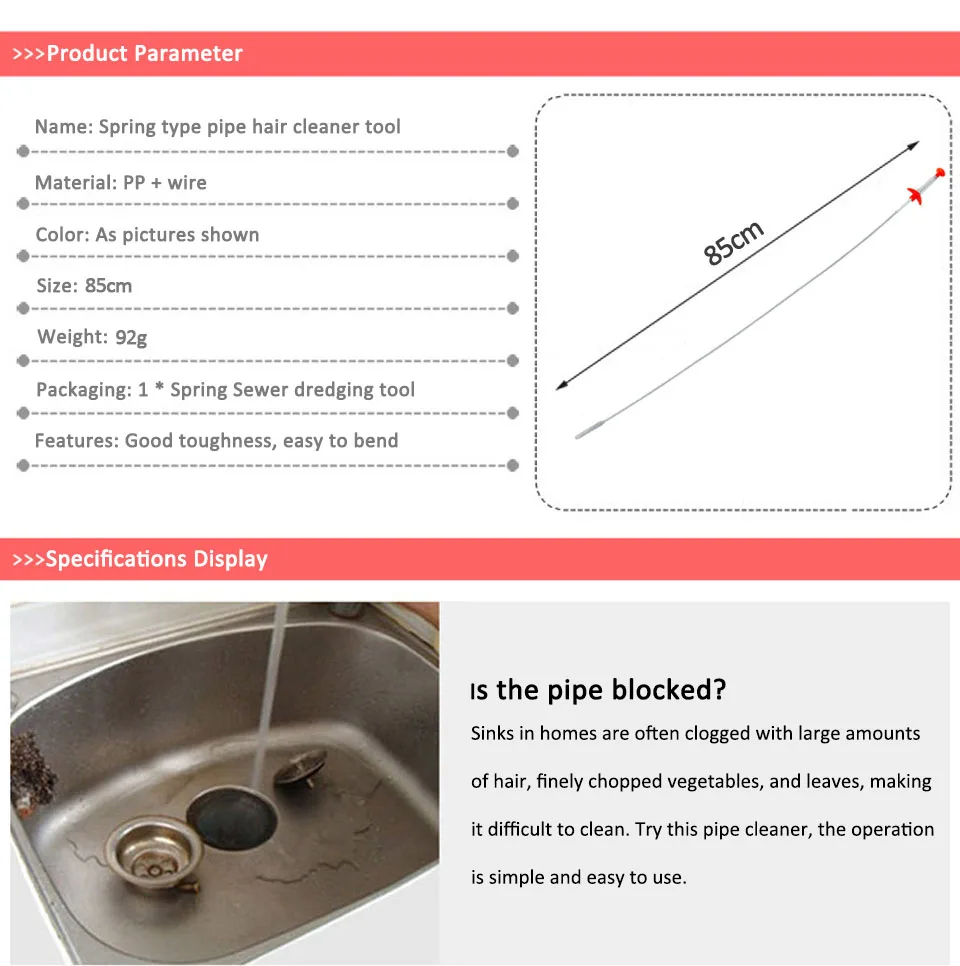 >>>Product Parameter

Name: Spring type pipe hair cleaner tool

Material: PP + wire

Color: As pictures shown

Size: 85cm

Weight: 92g

Packaging: 1 * Spring Sewer dredging tool

Features: Good toughness, easy to bend

85cm

>>>Specifications Display

Is the pipe blocked?

Sinks in homes are often clogged with large amounts of hair, finely chopped vegetables, and leaves, making it difficult to clean. Try this pipe cleaner, the operation is simple and easy to use.